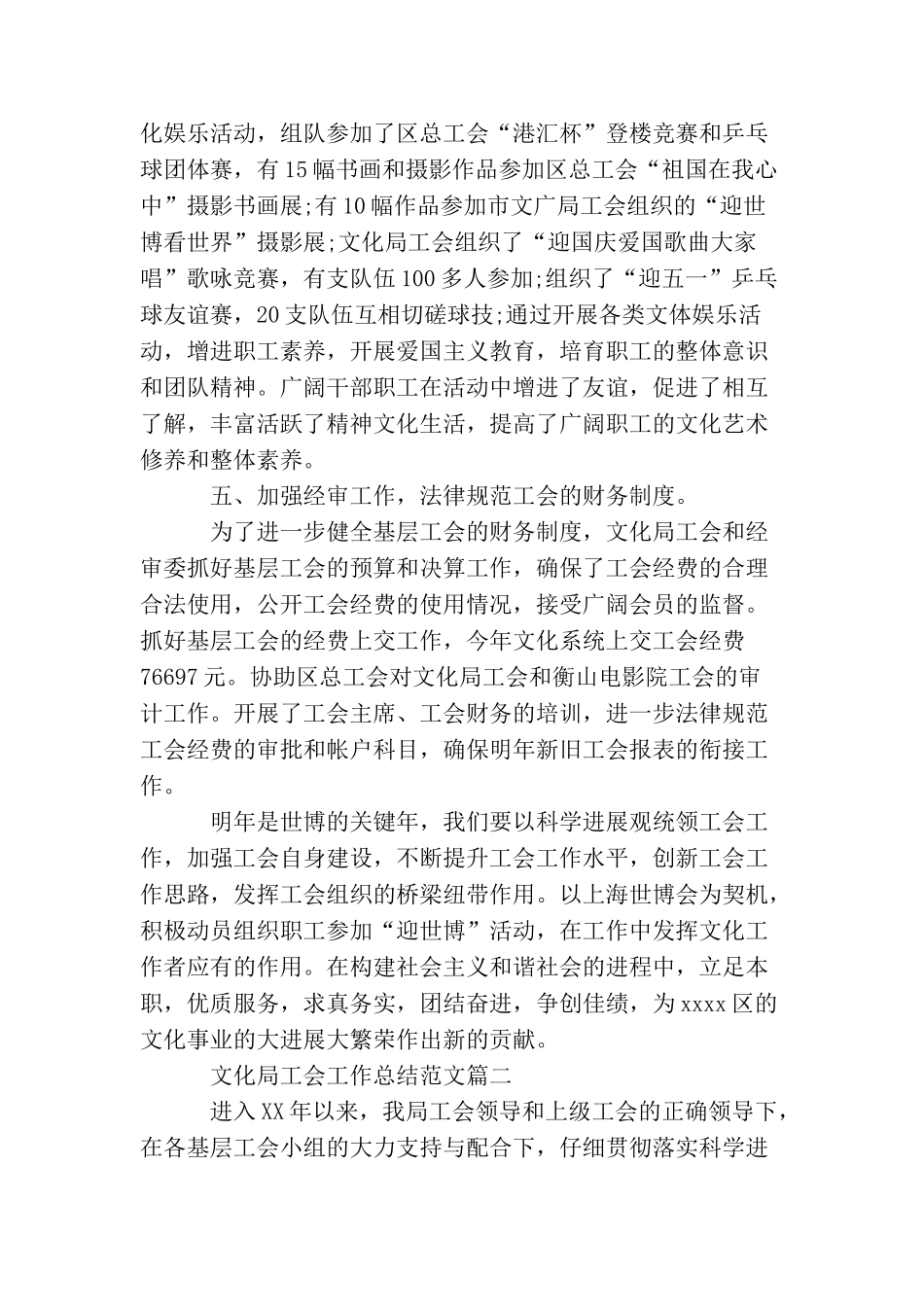 化娱乐活动，组队参加了区总工会“港汇杯”登楼竞赛和乒乓球团体赛，有15幅书画和摄影作品参加区总工会“祖国在我心中”摄影书画展;有10幅作品参加市文广局工会组织的“迎世博看世界”摄影展;文化局工会组织了“迎国庆爱国歌曲大家唱”歌咏竞赛，有支队伍100多人参加;组织了“迎五一”乒乓球友谊赛，20支队伍互相切磋球技;通过开展各类文体娱乐活动，增进职工素养，开展爱国主义教育，培育职工的整体意识和团队精神。广阔干部职工在活动中增进了友谊，促进了相互了解，丰富活跃了精神文化生活，提高了广阔职工的文化艺术修养和整体素养。

五、加强经审工作，法律规范工会的财务制度。

为了进一步健全基层工会的财务制度，文化局工会和经审委抓好基层工会的预算和决算工作，确保了工会经费的合理合法使用，公开工会经费的使用情况，接受广阔会员的监督。抓好基层工会的经费上交工作，今年文化系统上交工会经费76697元。协助区总工会对文化局工会和衡山电影院工会的审计工作。开展了工会主席、工会财务的培训，进一步法律规范工会经费的审批和帐户科目，确保明年新旧工会报表的衔接工作。

明年是世博的关键年，我们要以科学进展观统领工会工作，加强工会自身建设，不断提升工会工作水平，创新工会工作思路，发挥工会组织的桥梁纽带作用。以上海世博会为契机，积极动员组织职工参加“迎世博”活动，在工作中发挥文化工作者应有的作用。在构建社会主义和谐社会的进程中，立足本职，优质服务，求真务实，团结奋进，争创佳绩，为xxxx区的文化事业的大进展大繁荣作出新的贡献。

文化局工会工作总结范文篇二

进入XX年以来，我局工会领导和上级工会的正确领导下，在各基层工会小组的大力支持与配合下，仔细贯彻落实科学进